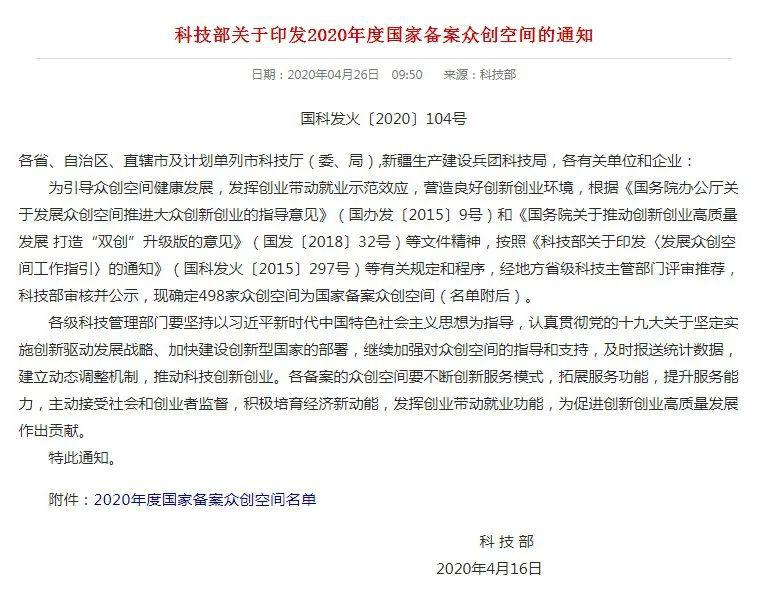 科技部关于印发2020年度国家备案众创空间的通知

日期：2020年04月26日 09:50 来源：科技部

国科发火〔2020〕104号

各省、自治区、直辖市及计划单列市科技厅（委、局），新疆生产建设兵团科技局，各有关单位和企业：

为引导众创空间健康发展，发挥创业带动就业示范效应，营造良好创新创业环境，根据《国务院办公厅关于发展众创空间推进大众创新创业的指导意见》（国办发〔2015〕9号）和《国务院关于推动创新创业高质量发展 打造“双创”升级版的意见》（国发〔2018〕32号）等文件精神，按照《科技部关于印发〈发展众创空间工作指引〉的通知》（国科发火〔2015〕297号）等有关规定和程序，经地方省级科技主管部门评审推荐，科技部审核并公示，现确定498家众创空间为国家备案众创空间（名单附后）。

各级科技管理部门要坚持以习近平新时代中国特色社会主义思想为指导，认真贯彻党的十九大关于坚定实施创新驱动发展战略、加快建设创新型国家的部署，继续加强对众创空间的指导和支持，及时报送统计数据，建立动态调整机制，推动科技创新创业。各备案的众创空间要不断创新服务模式，拓展服务功能，提升服务能力，主动接受社会和创业者监督，积极培育经济新动能，发挥创业带动就业功能，为促进创新创业高质量发展作出贡献。

特此通知。

附件：2020年度国家备案众创空间名单

科 技 部

2020年4月16日